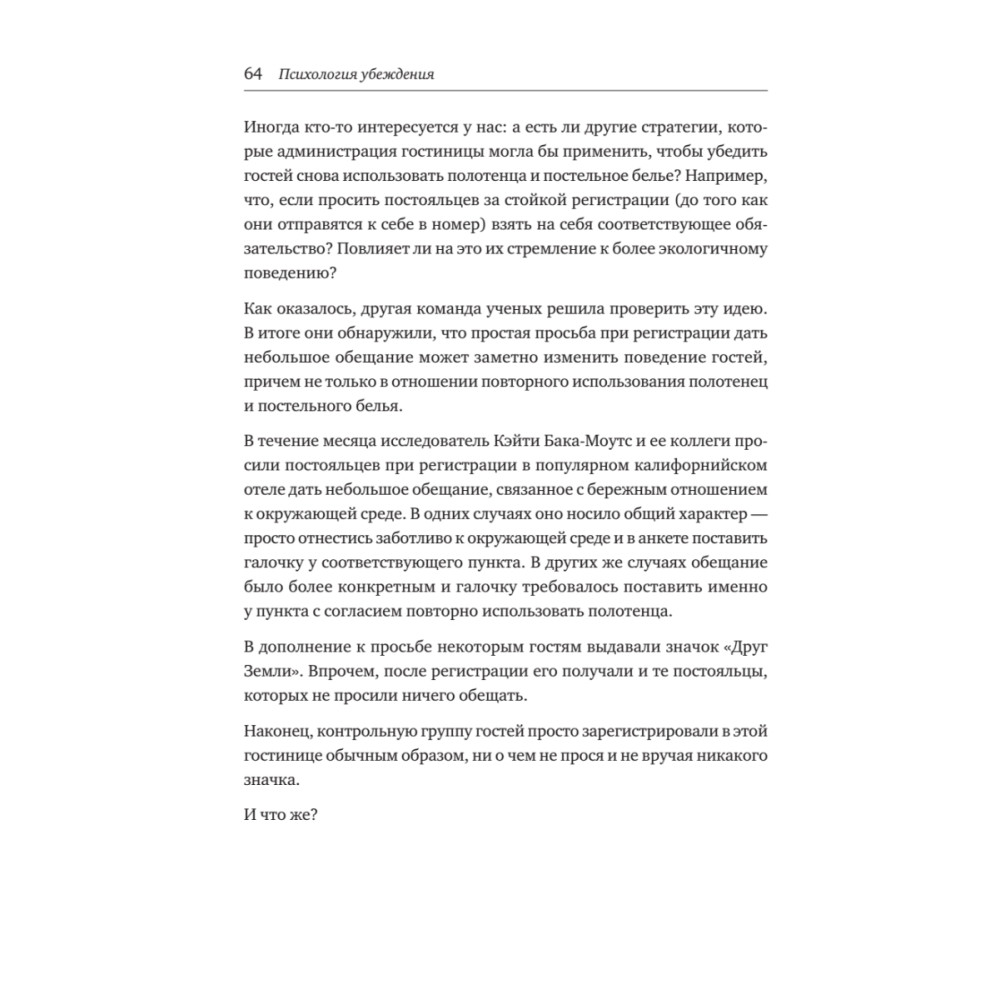 64 Психология убеждения

Иногда кто-то интересуется у нас: а есть ли другие стратегии, которые администрация гостиницы могла бы применить, чтобы убедить гостей снова использовать полотенца и постельное белье? Например, что, если просить постояльцев за стойкой регистрации (до того как они отправятся к себе в номер) взять на себя соответствующее обязательство? Повлияет ли на это их стремление к более экологичному поведению?

Как оказалось, другая команда ученых решила проверить эту идею. В итоге они обнаружили, что простая просьба при регистрации дать небольшое обещание может заметно изменить поведение гостей, причем не только в отношении повторного использования полотенец и постельного белья.

В течение месяца исследователь Кэйти Бака-Моутс и ее коллеги просили постояльцев при регистрации в популярном калифорнийском отеле дать небольшое обещание, связанное с бережным отношением к окружающей среде. В одних случаях оно носило общий характер — просто отнестись заботливо к окружающей среде и в анкете поставить галочку у соответствующего пункта. В других же случаях обещание было более конкретным и галочку требовалось поставить именно у пункта с согласием повторно использовать полотенца.

В дополнение к просьбе некоторым гостям выдавали значок «Друг Земли». Впрочем, после регистрации его получали и те постояльцы, которых не просили ничего обещать.

Наконец, контрольную группу гостей просто зарегистрировали в этой гостинице обычным образом, ни о чем не прося и не вручая никакого значка.

И что же?